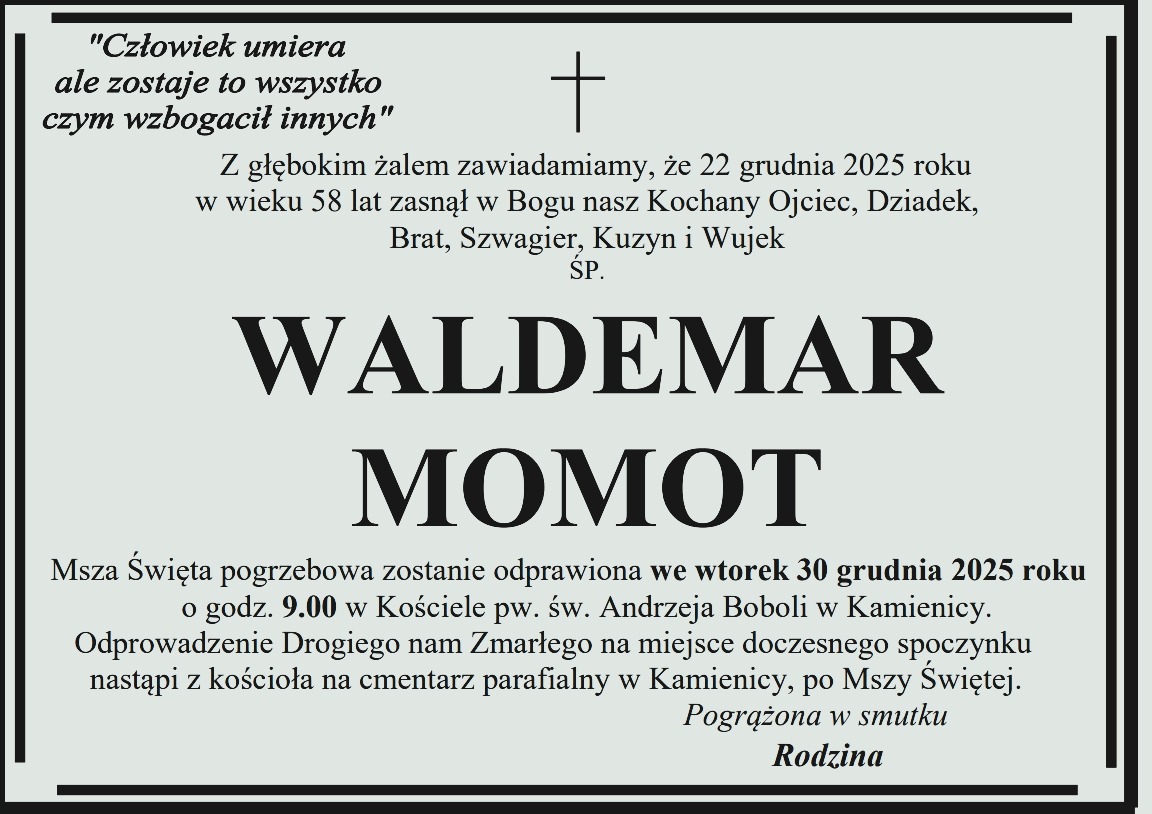 "Człowiek umiera
ale zostaje to wszystko
czym wzbogacił innych"

Z głębokim żalem zawiadamiamy, że 22 grudnia 2025 roku w wieku 58 lat zasnął w Bogu nasz Kochany Ojciec, Dziadek, Brat, Szwagier, Kuzyn i Wujek

ŚP.

WALDEMAR
MOMOT

Msza Święta pogrzebowa zostanie odprawiona we wtorek 30 grudnia 2025 roku o godz. 9.00 w Kościele pw. św. Andrzeja Boboli w Kamienicy. Odprowadzenie Drogiego nam Zmarłego na miejsce doczesnego spoczynku nastąpi z kościoła na cmentarz parafialny w Kamienicy, po Mszy Świętej.

Pogrążona w smutku
Rodzina